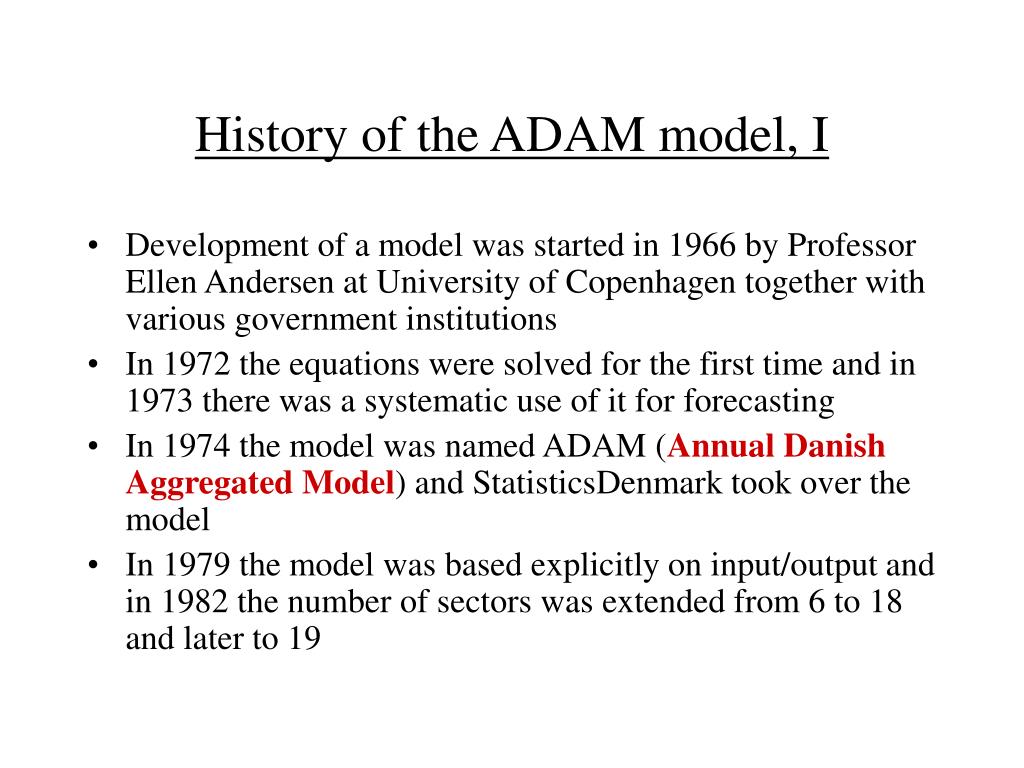 History of the ADAM model, I

• Development of a model was started in 1966 by Professor Ellen Andersen at University of Copenhagen together with various government institutions
• In 1972 the equations were solved for the first time and in 1973 there was a systematic use of it for forecasting
• In 1974 the model was named ADAM (Annual Danish Aggregated Model) and StatisticsDenmark took over the model
• In 1979 the model was based explicitly on input/output and in 1982 the number of sectors was extended from 6 to 18 and later to 19